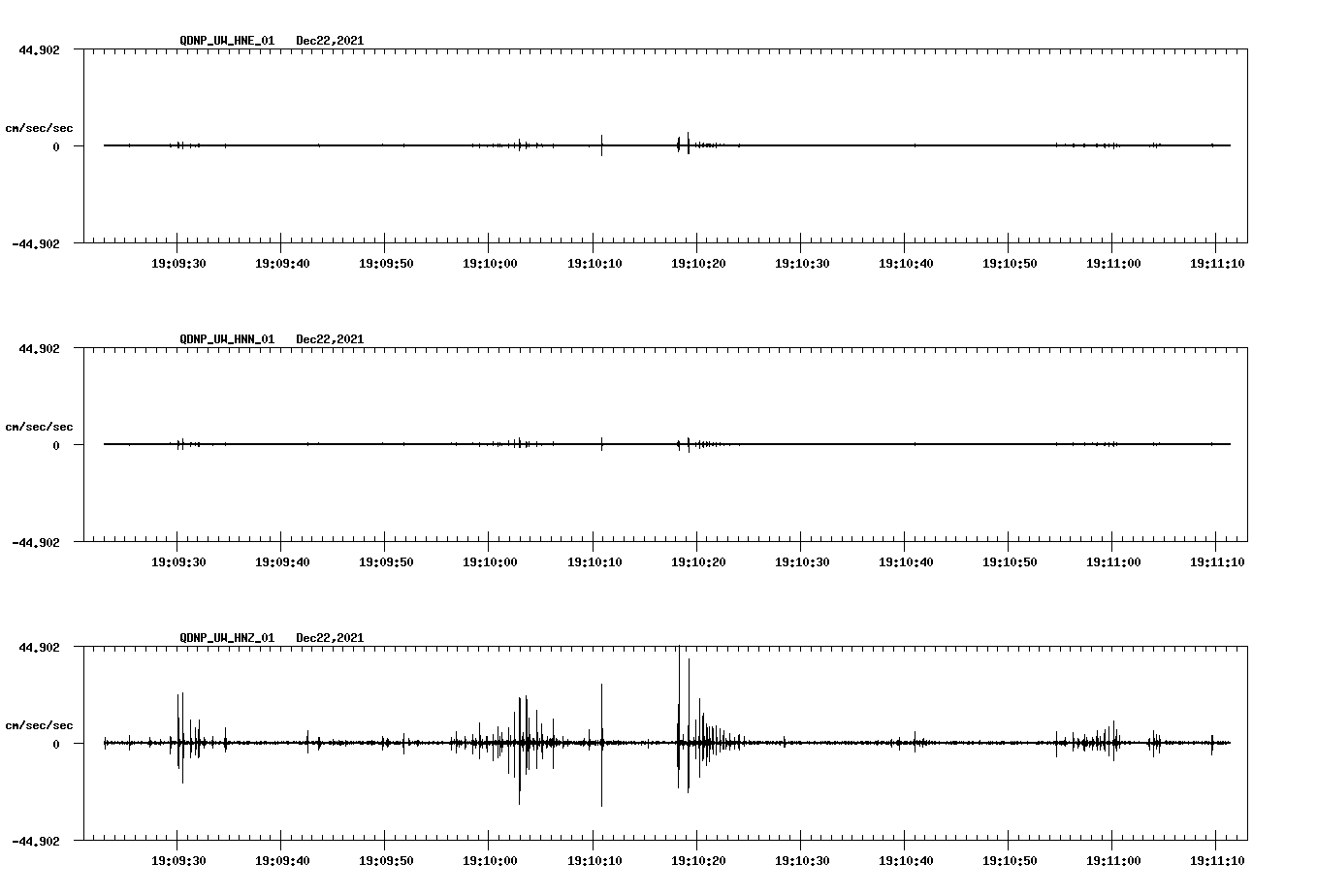 QDNP_UW_HNE_01 Dec22,2021

44.902

cm/sec/sec

0

-44.902

19:09:30 19:09:40 19:09:50 19:10:00 19:10:10 19:10:20 19:10:30 19:10:40 19:10:50 19:11:00 19:11:10

QDNP_UW_HNN_01 Dec22,2021

44.902

cm/sec/sec

0

-44.902

19:09:30 19:09:40 19:09:50 19:10:00 19:10:10 19:10:20 19:10:30 19:10:40 19:10:50 19:11:00 19:11:10

QDNP_UW_HNZ_01 Dec22,2021

44.902

cm/sec/sec

0

-44.902

19:09:30 19:09:40 19:09:50 19:10:00 19:10:10 19:10:20 19:10:30 19:10:40 19:10:50 19:11:00 19:11:10